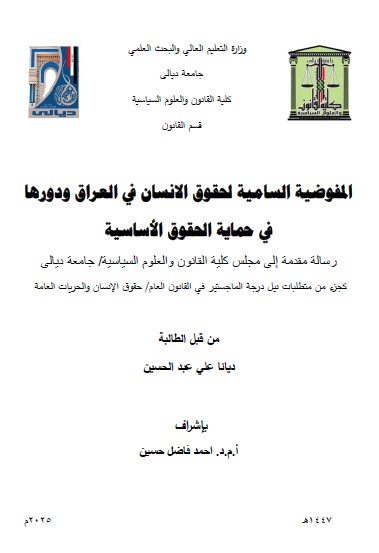 وزارة التعليم العالي والبحث العلمي

جامعة ديالى

كلية القانون والعلوم السياسية

قسم القانون

ديالى

كلية القانون والعلوم السياسية

المفوضية السامية لحقوق الانسان في العراق ودورها في حماية الحقوق الأساسية

رسالة مقدمة إلى مجلس كلية القانون والعلوم السياسية/ جامعة ديالى

كجزء من متطلبات نيل درجة الماجستير في القانون العام/ حقوق الإنسان والحريات العامة

من قبل الطالبة

ديانا علي عبد الحسين

بإشراف

أ.م.د. احمد فاضل حسين

١٤٤٧هـ

٢٠٢٥م